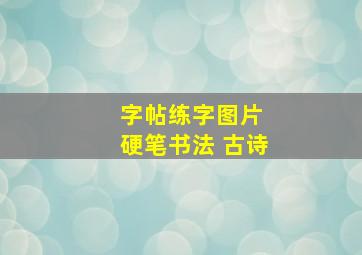 字帖练字图片
硬笔书法 古诗